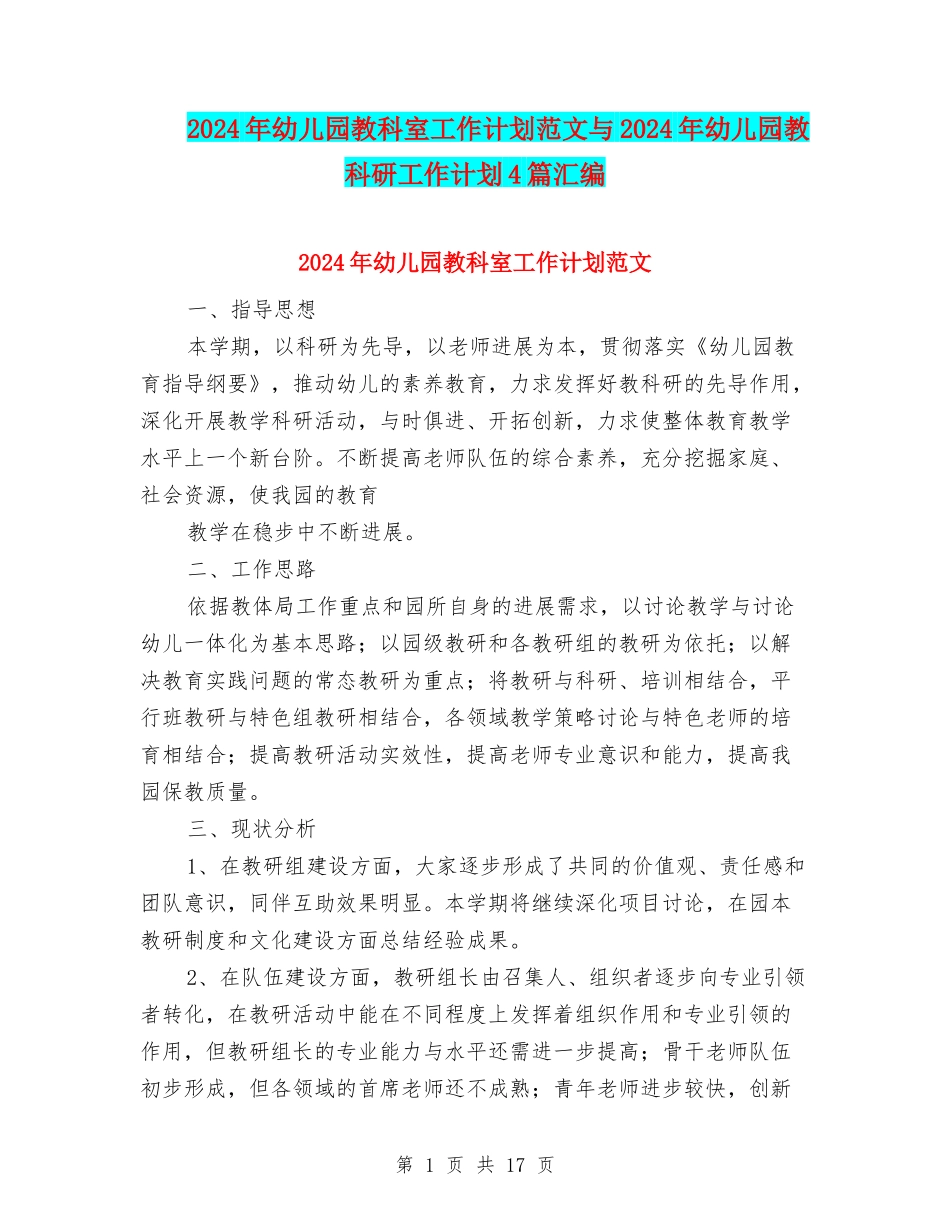 2024年幼儿园教科室工作计划范文与2024年幼儿园教科研工作计划4篇汇编

2024年幼儿园教科室工作计划范文

一、指导思想

本学期，以科研为先导，以老师进展为本，贯彻落实《幼儿园教育指导纲要》，推动幼儿的素养教育，力求发挥好教科研的先导作用，深化开展教学科研活动，与时俱进、开拓创新，力求使整体教育教学水平上一个新台阶。不断提高老师队伍的综合素养，充分挖掘家庭、社会资源，使我园的教育

教学在稳步中不断进展。

二、工作思路

依据教体局工作重点和园所自身的进展需求，以讨论教学与讨论幼儿一体化为基本思路；以园级教研和各教研组的教研为依托；以解决教育实践问题的常态教研为重点；将教研与科研、培训相结合，平行班教研与特色组教研相结合，各领域教学策略讨论与特色老师的培育相结合；提高教研活动实效性，提高老师专业意识和能力，提高我园保教质量。

三、现状分析

1、在教研组建设方面，大家逐步形成了共同的价值观、责任感和团队意识，同伴互助效果明显。本学期将继续深化项目讨论，在园本教研制度和文化建设方面总结经验成果。

2、在队伍建设方面，教研组长由召集人、组织者逐步向专业引领者转化，在教研活动中能在不同程度上发挥着组织作用和专业引领的作用，但教研组长的专业能力与水平还需进一步提高；骨干老师队伍初步形成，但各领域的首席老师还不成熟；青年老师进步较快，创新

第 1 页 共 17 页